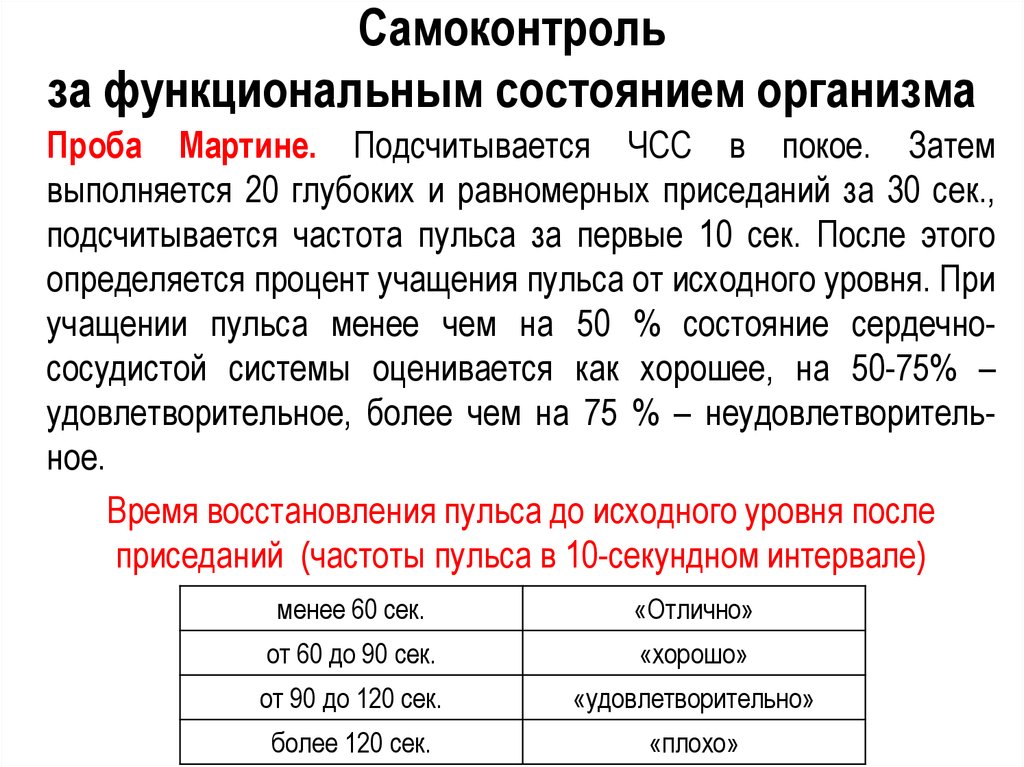 Самоконтроль
за функциональным состоянием организма

Проба Мартине. Подсчитывается ЧСС в покое. Затем выполняется 20 глубоких и равномерных приседаний за 30 сек., подсчитывается частота пульса за первые 10 сек. После этого определяется процент учащения пульса от исходного уровня. При учащении пульса менее чем на 50 % состояние сердечно-сосудистой системы оценивается как хорошее, на 50-75% – удовлетворительное, более чем на 75 % – неудовлетворительное.

Время восстановления пульса до исходного уровня после приседаний (частоты пульса в 10-секундном интервале)

| менее 60 сек. | «Отлично» |
|---|---|
| от 60 до 90 сек. | «хорошо» |
| от 90 до 120 сек. | «удовлетворительно» |
| более 120 сек. | «плохо» |